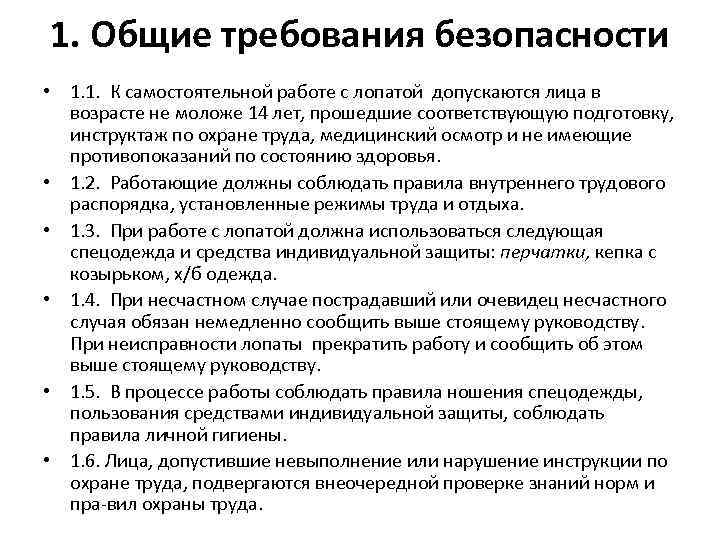 1. Общие требования безопасности

• 1.1. К самостоятельной работе с лопатой допускаются лица в возрасте не моложе 14 лет, прошедшие соответствующую подготовку, инструктаж по охране труда, медицинский осмотр и не имеющие противопоказаний по состоянию здоровья.
• 1.2. Работающие должны соблюдать правила внутреннего трудового распорядка, установленные режимы труда и отдыха.
• 1.3. При работе с лопатой должна использоваться следующая спецодежда и средства индивидуальной защиты: перчатки, кепка с козырьком, х/б одежда.
• 1.4. При несчастном случае пострадавший или очевидец несчастного случая обязан немедленно сообщить выше стоящему руководству. При неисправности лопаты прекратить работу и сообщить об этом выше стоящему руководству.
• 1.5. В процессе работы соблюдать правила ношения спецодежды, пользования средствами индивидуальной защиты, соблюдать правила личной гигиены.
• 1.6. Лица, допустившие невыполнение или нарушение инструкции по охране труда, подвергаются внеочередной проверке знаний норм и пра-вил охраны труда.